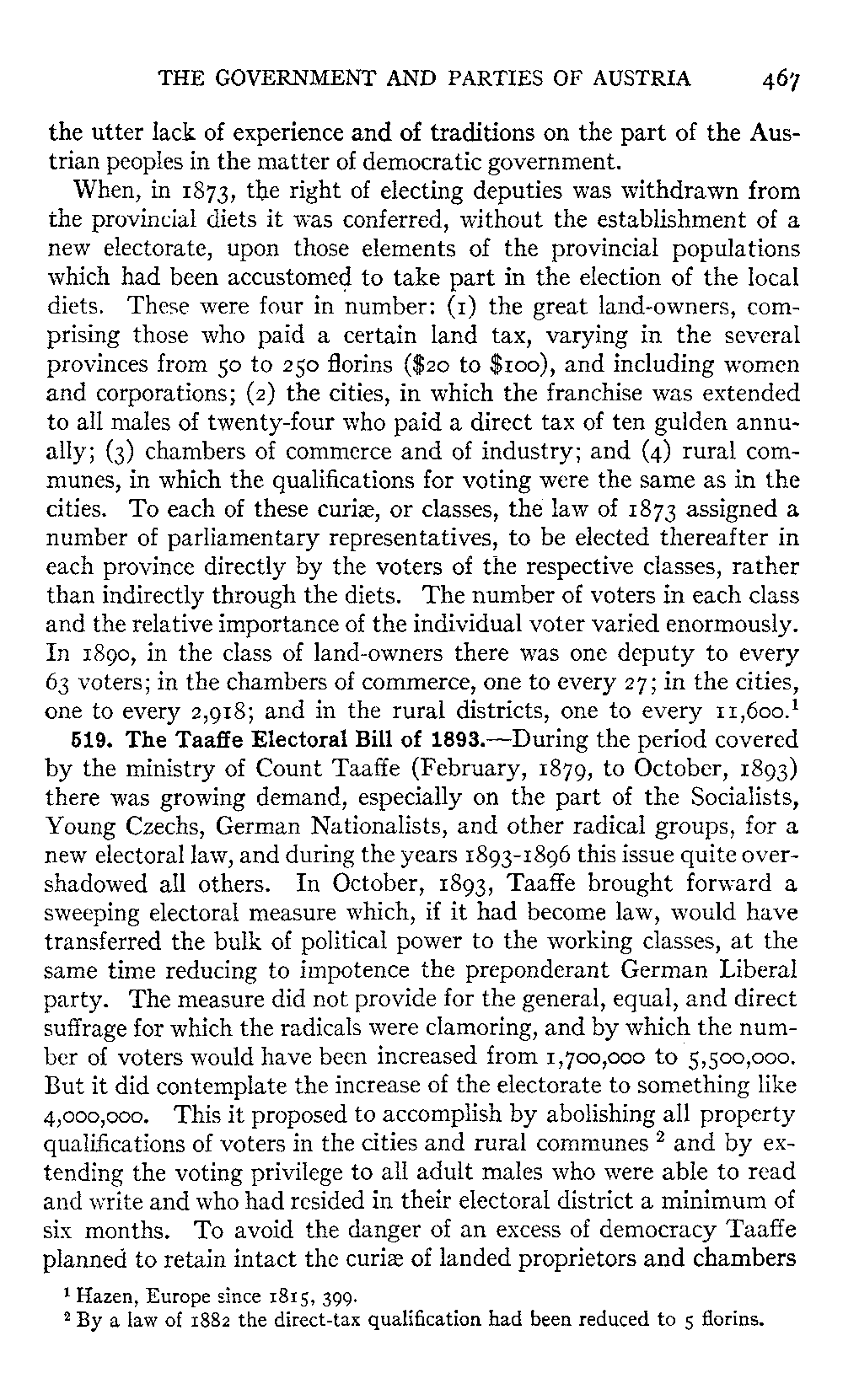 THE GOVERNMENT AND PARTIES OF AUSTRIA 467

the utter lack of experience and of traditions on the part of the Austrian peoples in the matter of democratic government.

When, in 1873, the right of electing deputies was withdrawn from the provincial diets it was conferred, without the establishment of a new electorate, upon those elements of the provincial populations which had been accustomed to take part in the election of the local diets. These were four in number: (1) the great land-owners, comprising those who paid a certain land tax, varying in the several provinces from 50 to 250 florins (\$20 to \$100), and including women and corporations; (2) the cities, in which the franchise was extended to all males of twenty-four who paid a direct tax of ten gulden annually; (3) chambers of commerce and of industry; and (4) rural communes, in which the qualifications for voting were the same as in the cities. To each of these curiæ, or classes, the law of 1873 assigned a number of parliamentary representatives, to be elected thereafter in each province directly by the voters of the respective classes, rather than indirectly through the diets. The number of voters in each class and the relative importance of the individual voter varied enormously. In 1890, in the class of land-owners there was one deputy to every 63 voters; in the chambers of commerce, one to every 27; in the cities, one to every 2,918; and in the rural districts, one to every 11,600.$^1$

519. The Taaffe Electoral Bill of 1893.—During the period covered by the ministry of Count Taaffe (February, 1879, to October, 1893) there was growing demand, especially on the part of the Socialists, Young Czechs, German Nationalists, and other radical groups, for a new electoral law, and during the years 1893-1896 this issue quite overshadowed all others. In October, 1893, Taaffe brought forward a sweeping electoral measure which, if it had become law, would have transferred the bulk of political power to the working classes, at the same time reducing to impotence the preponderant German Liberal party. The measure did not provide for the general, equal, and direct suffrage for which the radicals were clamoring, and by which the number of voters would have been increased from 1,700,000 to 5,500,000. But it did contemplate the increase of the electorate to something like 4,000,000. This it proposed to accomplish by abolishing all property qualifications of voters in the cities and rural communes $^2$ and by extending the voting privilege to all adult males who were able to read and write and who had resided in their electoral district a minimum of six months. To avoid the danger of an excess of democracy Taaffe planned to retain intact the curiæ of landed proprietors and chambers

$^1$ Hazen, Europe since 1815, 399.
$^2$ By a law of 1882 the direct-tax qualification had been reduced to 5 florins.